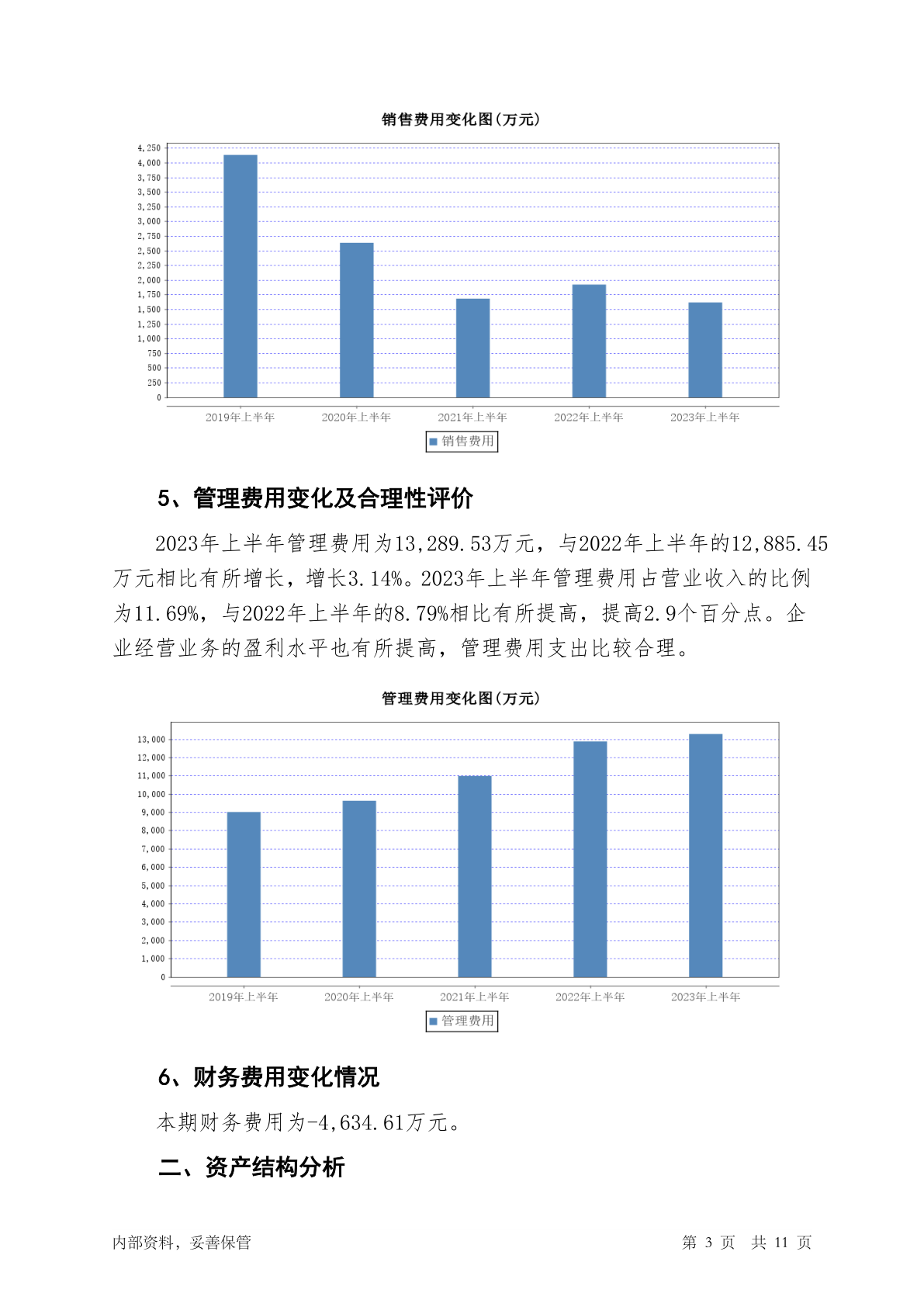 销售费用变化图(万元)

4,250
4,000
3,750
3,500
3,250
3,000
2,750
2,500
2,250
2,000
1,750
1,500
1,250
1,000
750
500
250
0

2019年上半年 2020年上半年 2021年上半年 2022年上半年 2023年上半年

销售费用

5、管理费用变化及合理性评价

2023年上半年管理费用为13,289.53万元，与2022年上半年的12,885.45万元相比有所增长，增长3.14%。2023年上半年管理费用占营业收入的比例为11.69%，与2022年上半年的8.79%相比有所提高，提高2.9个百分点。企业经营业务的盈利水平也有所提高，管理费用支出比较合理。

管理费用变化图(万元)

13,000
12,000
11,000
10,000
9,000
8,000
7,000
6,000
5,000
4,000
3,000
2,000
1,000
0

2019年上半年 2020年上半年 2021年上半年 2022年上半年 2023年上半年

管理费用

6、财务费用变化情况

本期财务费用为-4,634.61万元。

二、资产结构分析

内部资料，妥善保管 第 3 页 共 11 页